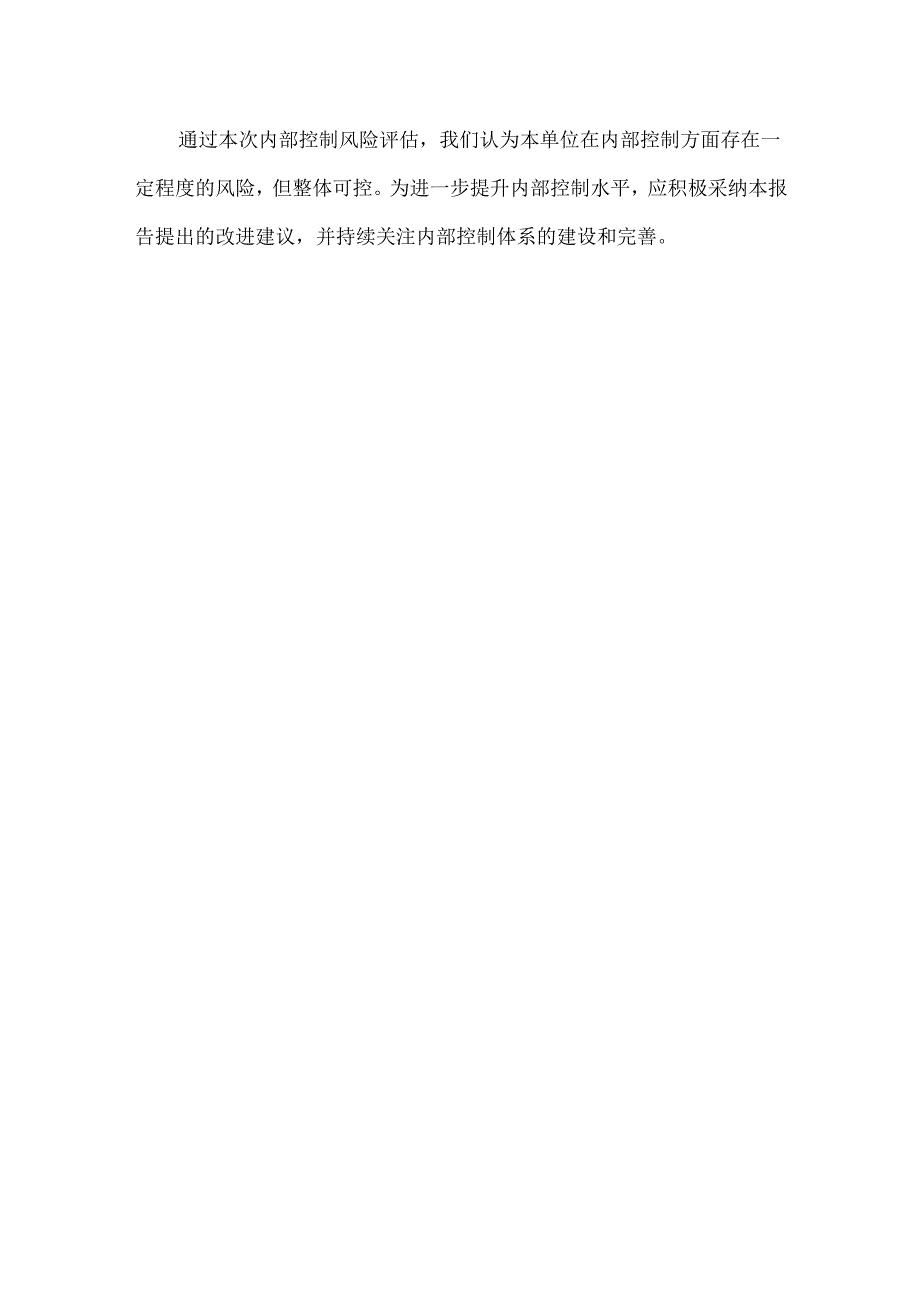 通过本次内部控制风险评估，我们认为本单位在内部控制方面存在一定程度的风险，但整体可控。为进一步提升内部控制水平，应积极采纳本报告提出的改进建议，并持续关注内部控制体系的建设和完善。